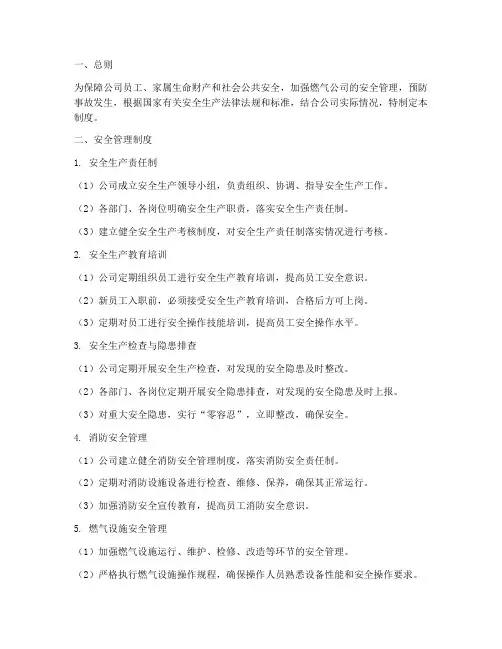 一、总则

为保障公司员工、家属生命财产和社会公共安全，加强燃气公司的安全管理，预防事故发生，根据国家有关安全生产法律法规和标准，结合公司实际情况，特制定本制度。

二、安全管理制度

1. 安全生产责任制

（1）公司成立安全生产领导小组，负责组织、协调、指导安全生产工作。

（2）各部门、各岗位明确安全生产职责，落实安全生产责任制。

（3）建立健全安全生产考核制度，对安全生产责任制落实情况进行考核。

2. 安全生产教育培训

（1）公司定期组织员工进行安全生产教育培训，提高员工安全意识。

（2）新员工入职前，必须接受安全生产教育培训，合格后方可上岗。

（3）定期对员工进行安全操作技能培训，提高员工安全操作水平。

3. 安全生产检查与隐患排查

（1）公司定期开展安全生产检查，对发现的安全隐患及时整改。

（2）各部门、各岗位定期开展安全隐患排查，对发现的安全隐患及时上报。

（3）对重大安全隐患，实行“零容忍”，立即整改，确保安全。

4. 消防安全管理

（1）公司建立健全消防安全管理制度，落实消防安全责任制。

（2）定期对消防设施设备进行检查、维修、保养，确保其正常运行。

（3）加强消防安全宣传教育，提高员工消防安全意识。

5. 燃气设施安全管理

（1）加强燃气设施运行、维护、检修、改造等环节的安全管理。

（2）严格执行燃气设施操作规程，确保操作人员熟悉设备性能和安全操作要求。